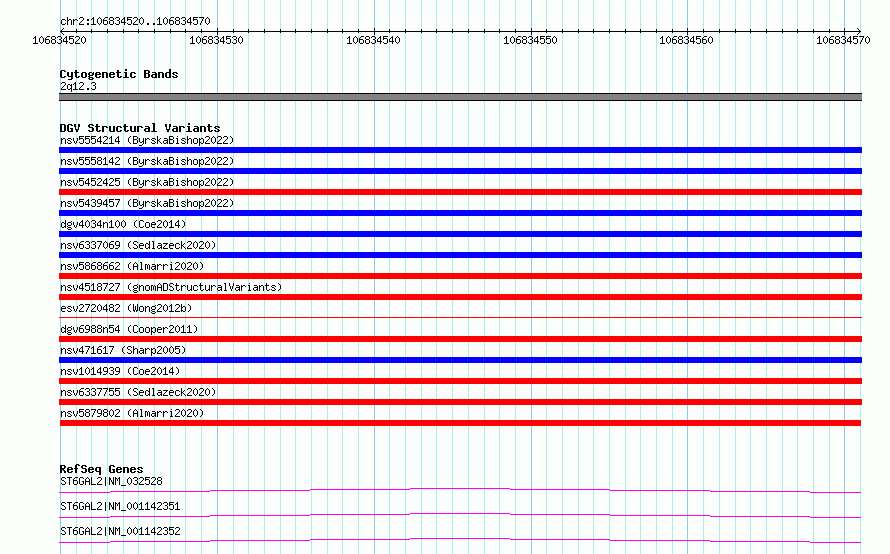 chr2:106834520..106834570

106834520
106834530
106834540
106834550
106834560
106834570

Cytogenetic Bands
2q12.3

DGV Structural Variants
nsv5554214 (ByrskaBishop2022)
nsv5558142 (ByrskaBishop2022)
nsv5452425 (ByrskaBishop2022)
nsv5439457 (ByrskaBishop2022)
dgv4034n100 (Coe2014)
nsv6337069 (Sedlazeck2020)
nsv5868662 (Almarri2020)
nsv4518727 (gnomADStructuralVariants)
esv2720482 (Wong2012b)
dgv6988n54 (Cooper2011)
nsv471617 (Sharp2005)
nsv1014939 (Coe2014)
nsv6337755 (Sedlazeck2020)
nsv5879802 (Almarri2020)

RefSeq Genes
ST6GAL2|NM_032528
ST6GAL2|NM_001142351
ST6GAL2|NM_001142352